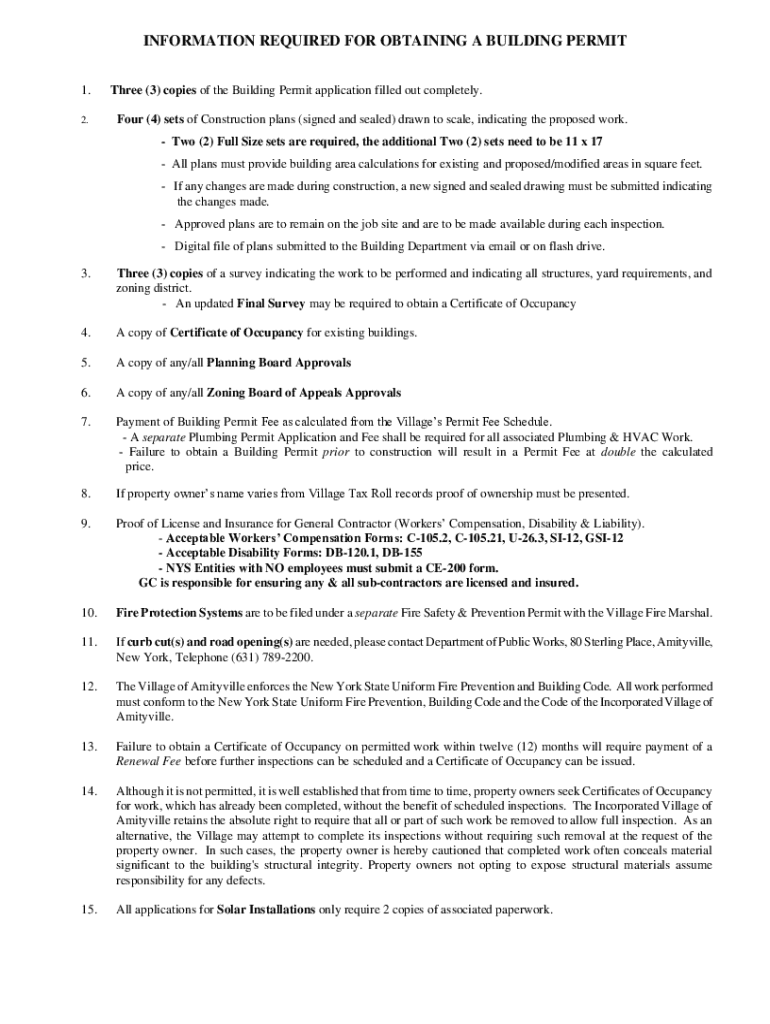 INFORMATION REQUIRED FOR OBTAINING A BUILDING PERMIT

1. Three (3) copies of the Building Permit application filled out completely.

2. Four (4) sets of Construction plans (signed and sealed) drawn to scale, indicating the proposed work.

- Two (2) Full Size sets are required, the additional Two (2) sets need to be 11 x 17

- All plans must provide building area calculations for existing and proposed/modified areas in square feet.

- If any changes are made during construction, a new signed and sealed drawing must be submitted indicating the changes made.

- Approved plans are to remain on the job site and are to be made available during each inspection.

- Digital file of plans submitted to the Building Department via email or on flash drive.

3. Three (3) copies of a survey indicating the work to be performed and indicating all structures, yard requirements, and zoning district.
- An updated Final Survey may be required to obtain a Certificate of Occupancy

4. A copy of Certificate of Occupancy for existing buildings.

5. A copy of any/all Planning Board Approvals

6. A copy of any/all Zoning Board of Appeals Approvals

7. Payment of Building Permit Fee as calculated from the Village's Permit Fee Schedule.
- A separate Plumbing Permit Application and Fee shall be required for all associated Plumbing & HVAC Work.
- Failure to obtain a Building Permit prior to construction will result in a Permit Fee at double the calculated price.

8. If property owner's name varies from Village Tax Roll records proof of ownership must be presented.

9. Proof of License and Insurance for General Contractor (Workers' Compensation, Disability & Liability).
- Acceptable Workers' Compensation Forms: C-105.2, C-105.21, U-26.3, SI-12, GSI-12
- Acceptable Disability Forms: DB-120.1, DB-155
- NYS Entities with NO employees must submit a CE-200 form.
GC is responsible for ensuring any & all sub-contractors are licensed and insured.

10. Fire Protection Systems are to be filed under a separate Fire Safety & Prevention Permit with the Village Fire Marshal.

11. If curb cut(s) and road opening(s) are needed, please contact Department of Public Works, 80 Sterling Place, Amityville, New York, Telephone (631) 789-2200.

12. The Village of Amityville enforces the New York State Uniform Fire Prevention and Building Code. All work performed must conform to the New York State Uniform Fire Prevention, Building Code and the Code of the Incorporated Village of Amityville.

13. Failure to obtain a Certificate of Occupancy on permitted work within twelve (12) months will require payment of a Renewal Fee before further inspections can be scheduled and a Certificate of Occupancy can be issued.

14. Although it is not permitted, it is well established that from time to time, property owners seek Certificates of Occupancy for work, which has already been completed, without the benefit of scheduled inspections. The Incorporated Village of Amityville retains the absolute right to require that all or part of such work be removed to allow full inspection. As an alternative, the Village may attempt to complete its inspections without requiring such removal at the request of the property owner. In such cases, the property owner is hereby cautioned that completed work often conceals material significant to the building's structural integrity. Property owners not opting to expose structural materials assume responsibility for any defects.

15. All applications for Solar Installations only require 2 copies of associated paperwork.